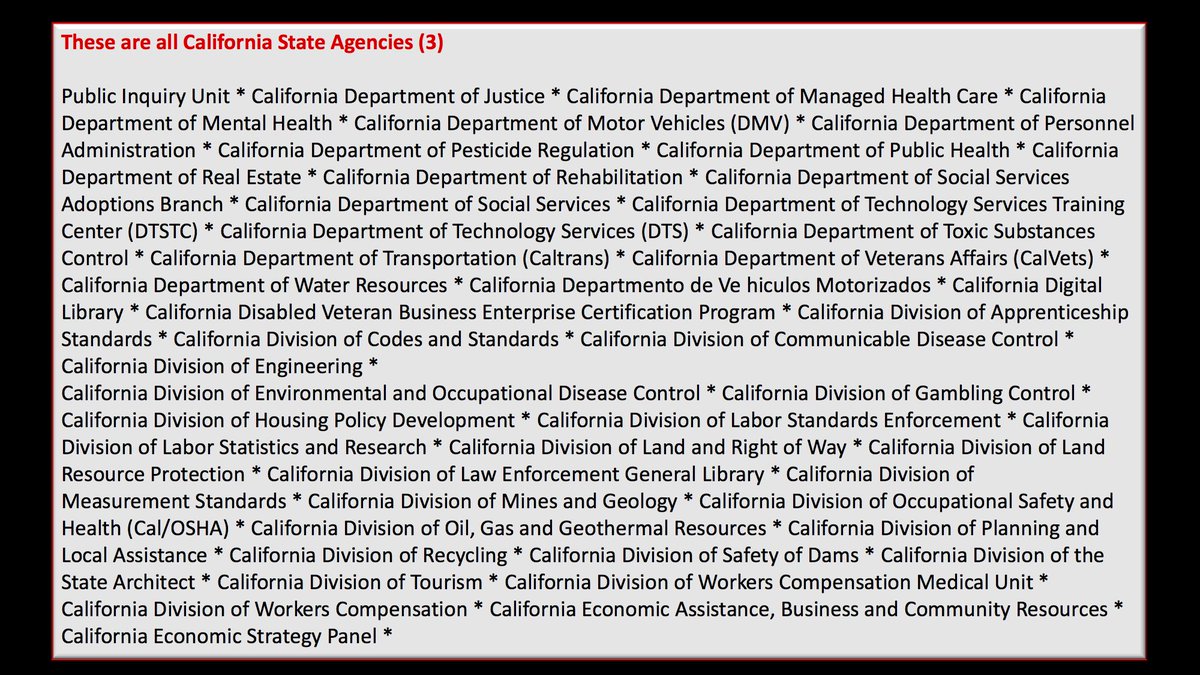 These are all California State Agencies (3)

Public Inquiry Unit * California Department of Justice * California Department of Managed Health Care * California Department of Mental Health * California Department of Motor Vehicles (DMV) * California Department of Personnel Administration * California Department of Pesticide Regulation * California Department of Public Health * California Department of Real Estate * California Department of Rehabilitation * California Department of Social Services Adoptions Branch * California Department of Social Services * California Department of Technology Services Training Center (DTSTC) * California Department of Technology Services (DTS) * California Department of Toxic Substances Control * California Department of Transportation (Caltrans) * California Department of Veterans Affairs (CalVets) * California Department of Water Resources * California Departmento de Ve hiculos Motorizados * California Digital Library * California Disabled Veteran Business Enterprise Certification Program * California Division of Apprenticeship Standards * California Division of Codes and Standards * California Division of Communicable Disease Control * California Division of Engineering *
California Division of Environmental and Occupational Disease Control * California Division of Gambling Control * California Division of Housing Policy Development * California Division of Labor Standards Enforcement * California Division of Labor Statistics and Research * California Division of Land and Right of Way * California Division of Land Resource Protection * California Division of Law Enforcement General Library * California Division of Measurement Standards * California Division of Mines and Geology * California Division of Occupational Safety and Health (Cal/OSHA) * California Division of Oil, Gas and Geothermal Resources * California Division of Planning and Local Assistance * California Division of Recycling * California Division of Safety of Dams * California Division of the State Architect * California Division of Tourism * California Division of Workers Compensation Medical Unit * California Division of Workers Compensation * California Economic Assistance, Business and Community Resources * California Economic Strategy Panel *